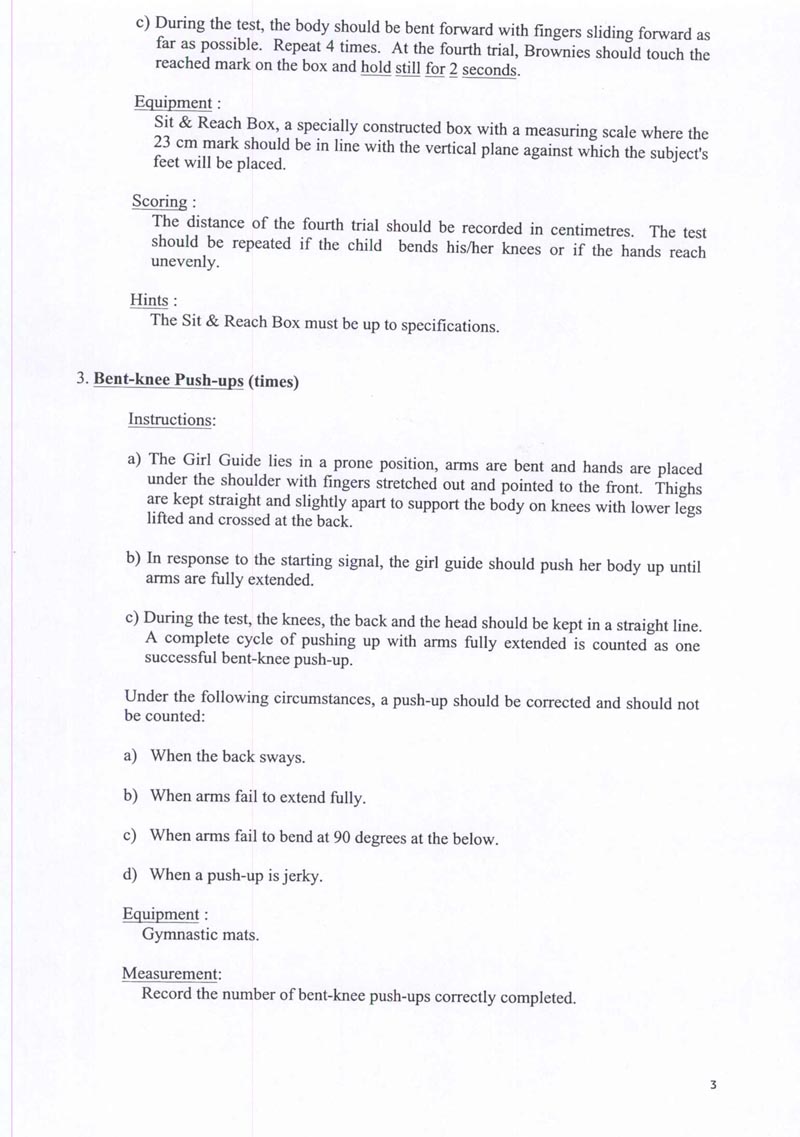 c) During the test, the body should be bent forward with fingers sliding forward as far as possible. Repeat 4 times. At the fourth trial, Brownies should touch the reached mark on the box and hold still for 2 seconds.

Equipment :
Sit & Reach Box, a specially constructed box with a measuring scale where the 23 cm mark should be in line with the vertical plane against which the subject's feet will be placed.

Scoring :
The distance of the fourth trial should be recorded in centimetres. The test should be repeated if the child bends his/her knees or if the hands reach unevenly.

Hints :
The Sit & Reach Box must be up to specifications.

3. Bent-knee Push-ups (times)

Instructions:

a) The Girl Guide lies in a prone position, arms are bent and hands are placed under the shoulder with fingers stretched out and pointed to the front. Thighs are kept straight and slightly apart to support the body on knees with lower legs lifted and crossed at the back.

b) In response to the starting signal, the girl guide should push her body up until arms are fully extended.

c) During the test, the knees, the back and the head should be kept in a straight line. A complete cycle of pushing up with arms fully extended is counted as one successful bent-knee push-up.

Under the following circumstances, a push-up should be corrected and should not be counted:

a) When the back sways.

b) When arms fail to extend fully.

c) When arms fail to bend at 90 degrees at the below.

d) When a push-up is jerky.

Equipment :
Gymnastic mats.

Measurement:
Record the number of bent-knee push-ups correctly completed.

3